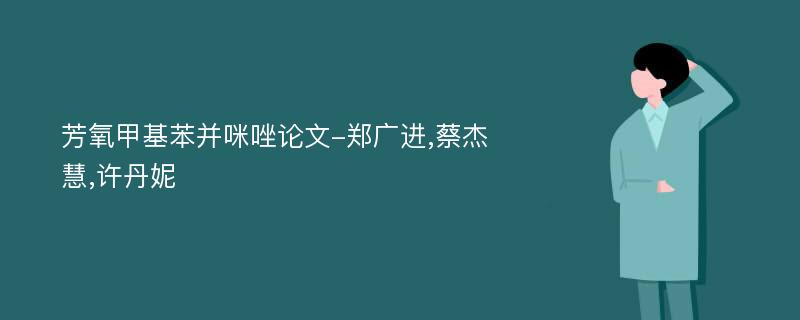 芳氧甲基苯并咪唑论文-郑广进,蔡杰慧,许丹妮